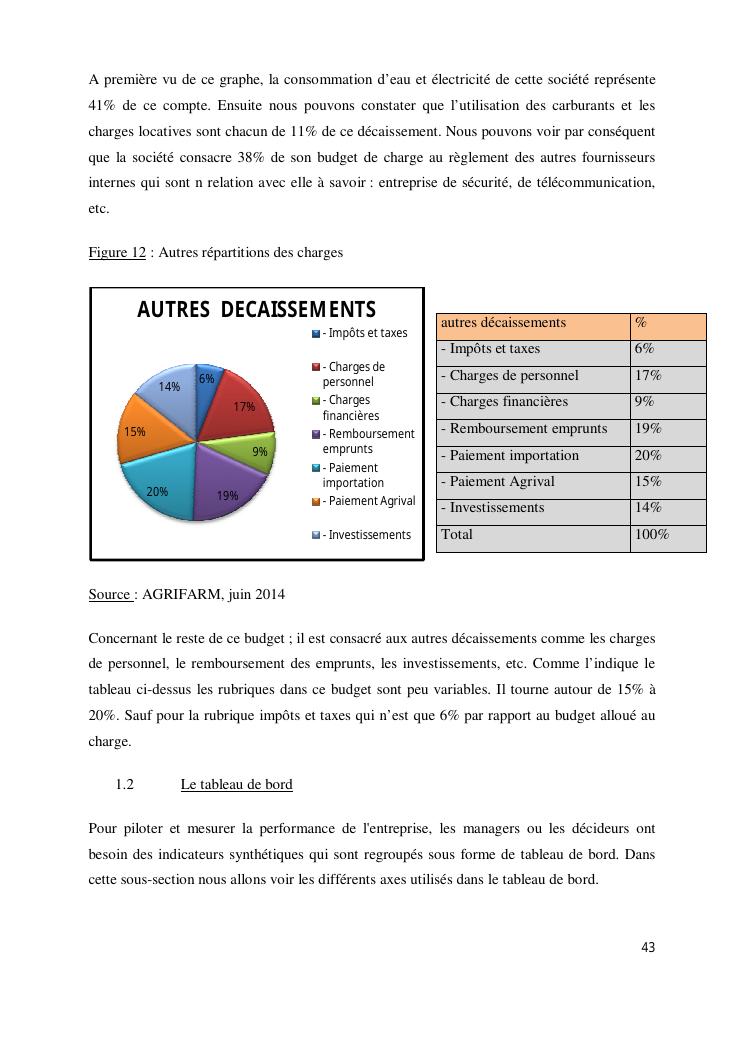 A première vu de ce graphe, la consommation d'eau et électricité de cette société représente 41% de ce compte. Ensuite nous pouvons constater que l'utilisation des carburants et les charges locatives sont chacun de 11% de ce décaissement. Nous pouvons voir par conséquent que la société consacre 38% de son budget de charge au règlement des autres fournisseurs internes qui sont n relation avec elle à savoir : entreprise de sécurité, de télécommunication, etc.

Figure 12 : Autres répartitions des charges

AUTRES DECAISSEMENTS

6%
17%
9%
19%
20%
15%
14%

- Impôts et taxes
- Charges de personnel
- Charges financières
- Remboursement emprunts
- Paiement importation
- Paiement Agrival
- Investissements

| autres décaissements | % |
|---|---|
| - Impôts et taxes | 6% |
| - Charges de personnel | 17% |
| - Charges financières | 9% |
| - Remboursement emprunts | 19% |
| - Paiement importation | 20% |
| - Paiement Agrival | 15% |
| - Investissements | 14% |
| Total | 100% |

Source : AGRIFARM, juin 2014

Concernant le reste de ce budget ; il est consacré aux autres décaissements comme les charges de personnel, le remboursement des emprunts, les investissements, etc. Comme l'indique le tableau ci-dessus les rubriques dans ce budget sont peu variables. Il tourne autour de 15% à 20%. Sauf pour la rubrique impôts et taxes qui n'est que 6% par rapport au budget alloué au charge.

1.2 Le tableau de bord

Pour piloter et mesurer la performance de l'entreprise, les managers ou les décideurs ont besoin des indicateurs synthétiques qui sont regroupés sous forme de tableau de bord. Dans cette sous-section nous allons voir les différents axes utilisés dans le tableau de bord.

43